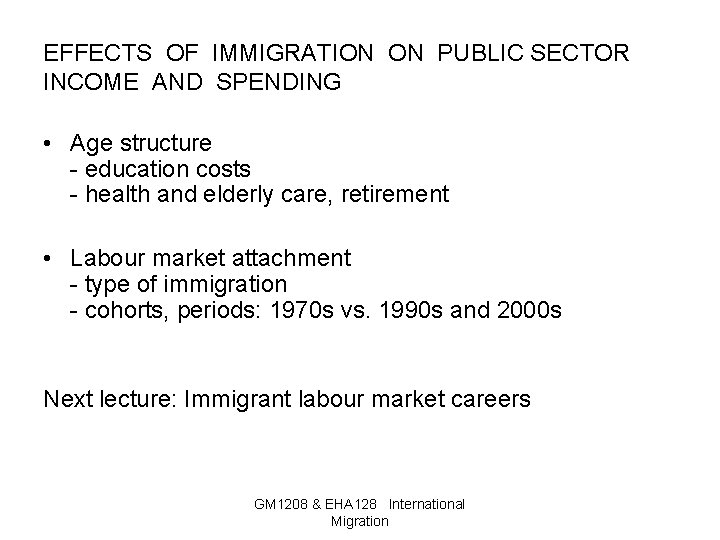 EFFECTS OF IMMIGRATION ON PUBLIC SECTOR INCOME AND SPENDING

• Age structure
- education costs
- health and elderly care, retirement

• Labour market attachment
- type of immigration
- cohorts, periods: 1970s vs. 1990s and 2000s

Next lecture: Immigrant labour market careers

GM1208 & EHA128 International Migration